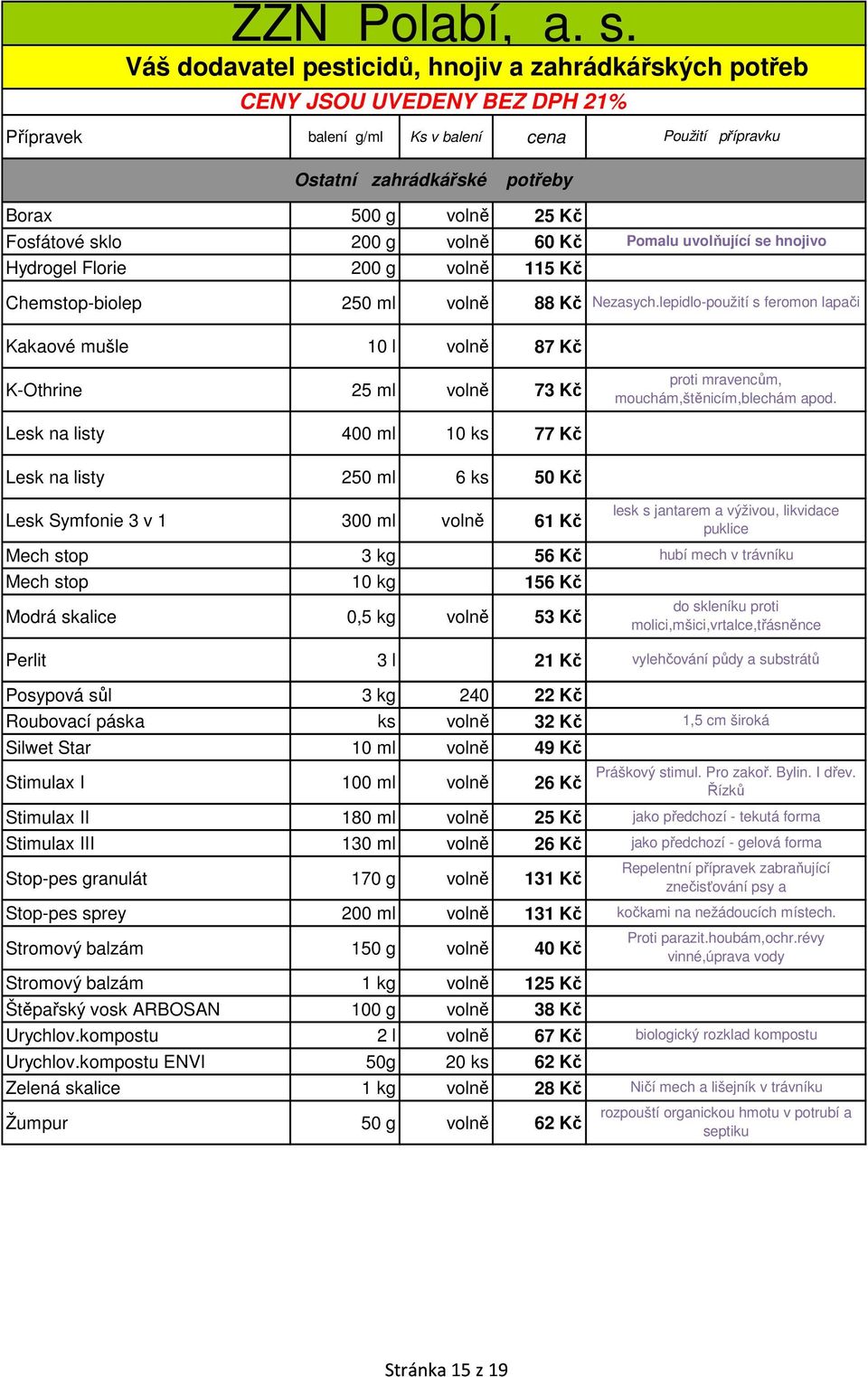 ZZN Polabí, a. s.

Váš dodavatel pesticidů, hnojiv a zahrádkářských potřeb

CENY JSOU UVEDENY BEZ DPH 21%

| Přípravek | balení g/ml | Ks v balení | cena | Použití přípravku |
|---|---|---|---|---|
| Ostatní zahrádkářské potřeby | | | | |
| Borax | 500 g | volně | 25 Kč | |
| Fosfátové sklo | 200 g | volně | 60 Kč | Pomalu uvolňující se hnojivo |
| Hydrogel Florie | 200 g | volně | 115 Kč | |
| Chemstop-biolep | 250 ml | volně | 88 Kč | Nezasych.lepidlo-použití s feromon lapači |
| Kakaové mušle | 10 l | volně | 87 Kč | |
| K-Othrine | 25 ml | volně | 73 Kč | proti mravencům, mouchám,štěnicím,blechám apod. |
| Lesk na listy | 400 ml | 10 ks | 77 Kč | |
| Lesk na listy | 250 ml | 6 ks | 50 Kč | |
| Lesk Symfonie 3 v 1 | 300 ml | volně | 61 Kč | lesk s jantarem a výživou, likvidace puklice |
| Mech stop | 3 kg | | 56 Kč | hubí mech v trávníku |
| Mech stop | 10 kg | | 156 Kč | |
| Modrá skalice | 0,5 kg | volně | 53 Kč | do skleníku proti molici,mšici,vrtalce,třásněnce |
| Perlit | 3 l | | 21 Kč | vylehčování půdy a substrátů |
| Posypová sůl | 3 kg | 240 | 22 Kč | |
| Roubovací páska | ks | volně | 32 Kč | 1,5 cm široká |
| Silwet Star | 10 ml | volně | 49 Kč | |
| Stimulax I | 100 ml | volně | 26 Kč | Práškový stimul. Pro zakoř. Bylin. I dřev. Řízků |
| Stimulax II | 180 ml | volně | 25 Kč | jako předchozí - tekutá forma |
| Stimulax III | 130 ml | volně | 26 Kč | jako předchozí - gelová forma |
| Stop-pes granulát | 170 g | volně | 131 Kč | Repelentní přípravek zabraňující znečisťování psy a |
| Stop-pes sprey | 200 ml | volně | 131 Kč | kočkami na nežádoucích místech. |
| Stromový balzám | 150 g | volně | 40 Kč | Proti parazit.houbám,ochr.révy vinné,úprava vody |
| Stromový balzám | 1 kg | volně | 125 Kč | |
| Štěpařský vosk ARBOSAN | 100 g | volně | 38 Kč | |
| Urychlov.kompostu | 2 l | volně | 67 Kč | biologický rozklad kompostu |
| Urychlov.kompostu ENVI | 50g | 20 ks | 62 Kč | |
| Zelená skalice | 1 kg | volně | 28 Kč | Ničí mech a lišejník v trávníku |
| Žumpur | 50 g | volně | 62 Kč | rozpouští organickou hmotu v potrubí a septiku |

Stránka 15 z 19